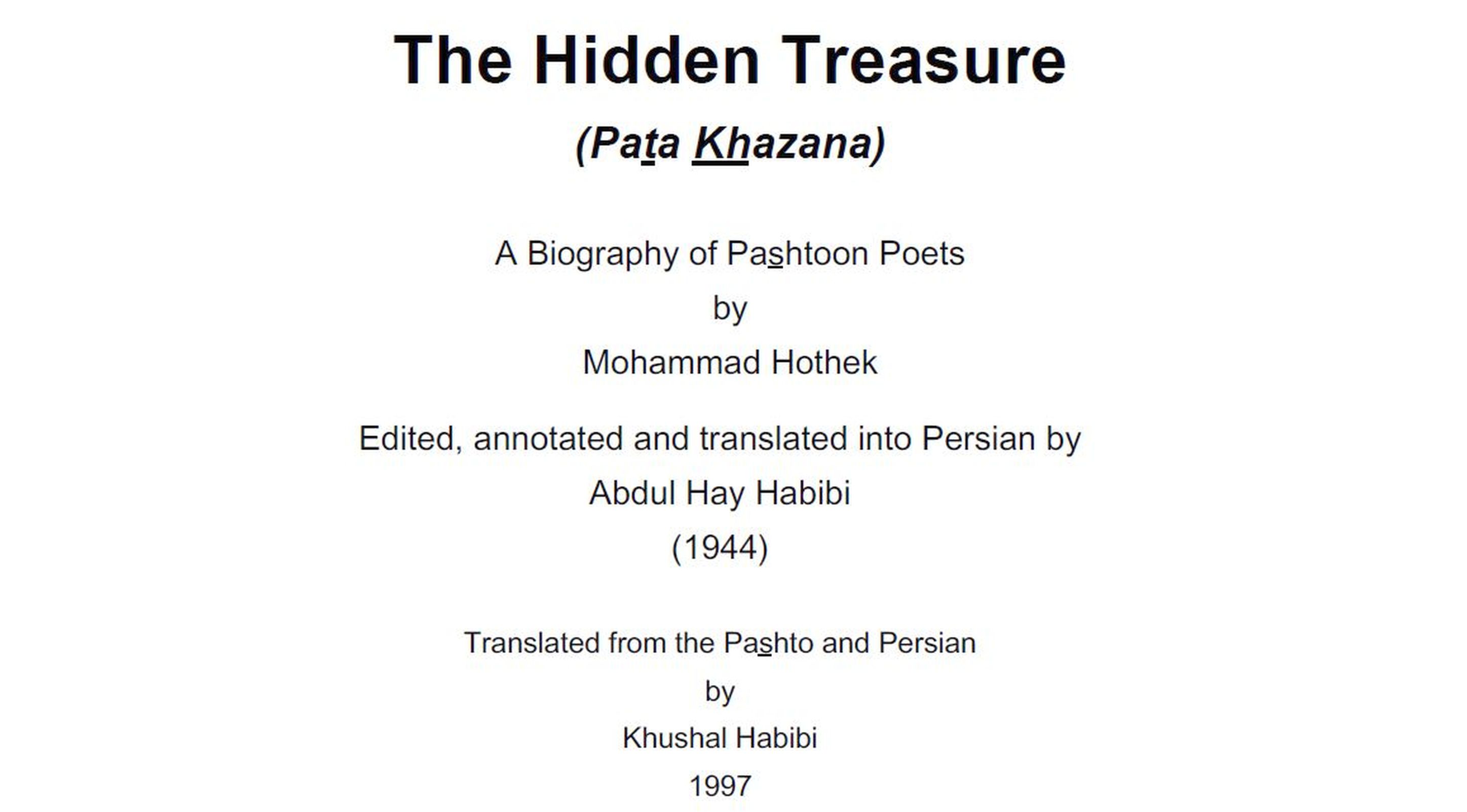 The Hidden Treasure

(Pata Khazana)

A Biography of Pashtoon Poets

by

Mohammad Hothek

Edited, annotated and translated into Persian by

Abdul Hay Habibi

(1944)

Translated from the Pashto and Persian

by

Khushal Habibi

1997